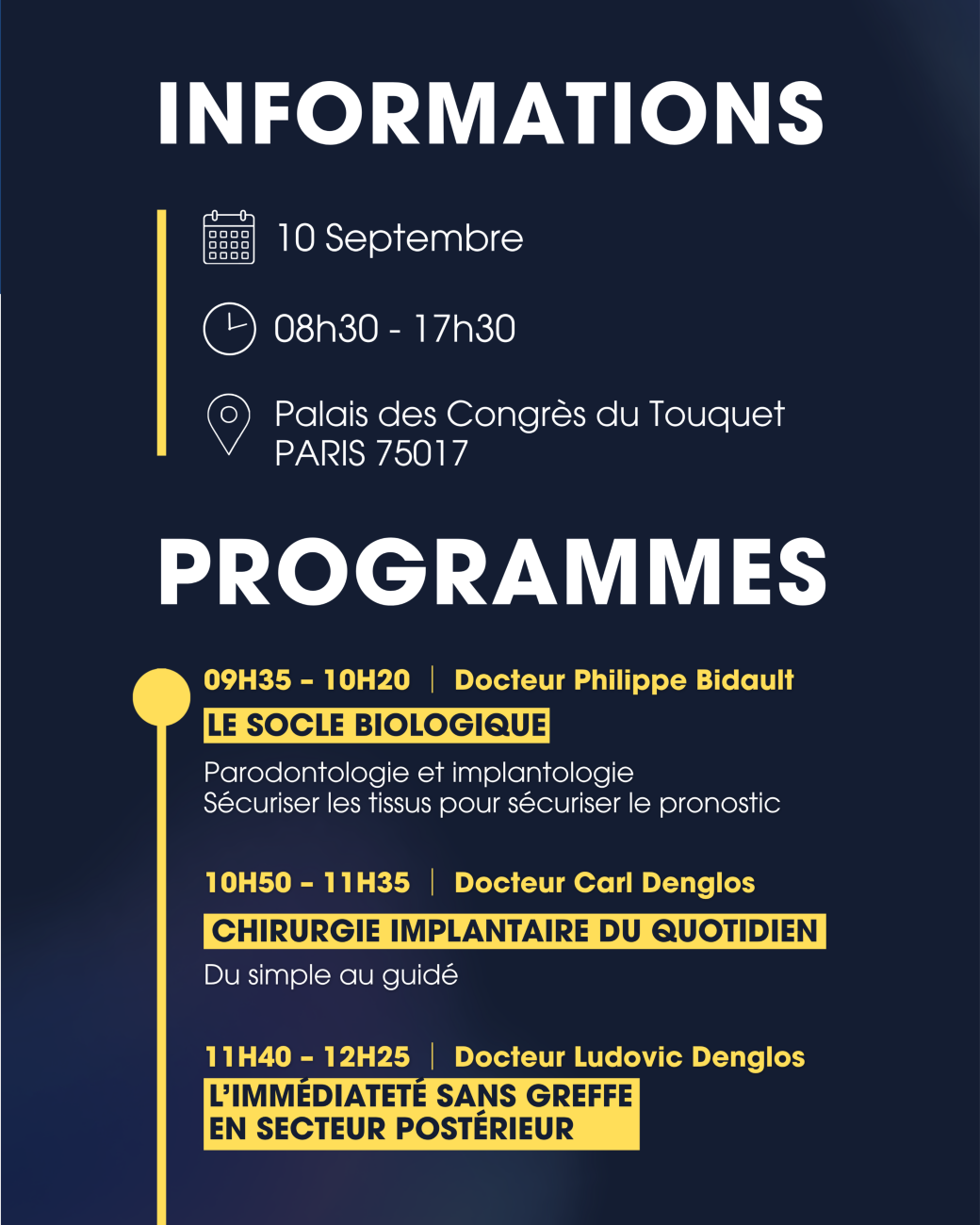 INFORMATIONS

10 Septembre

08h30 - 17h30

Palais des Congrès du Touquet
PARIS 75017

PROGRAMMES

09H35 - 10H20 | Docteur Philippe Bidault

LE SOCLE BIOLOGIQUE

Parodontologie et implantologie
Sécuriser les tissus pour sécuriser le pronostic

10H50 - 11H35 | Docteur Carl Denglos

CHIRURGIE IMPLANTAIRE DU QUOTIDIEN

Du simple au guidé

11H40 - 12H25 | Docteur Ludovic Denglos

L'IMMÉDIATETÉ SANS GREFFE
EN SECTEUR POSTÉRIEUR